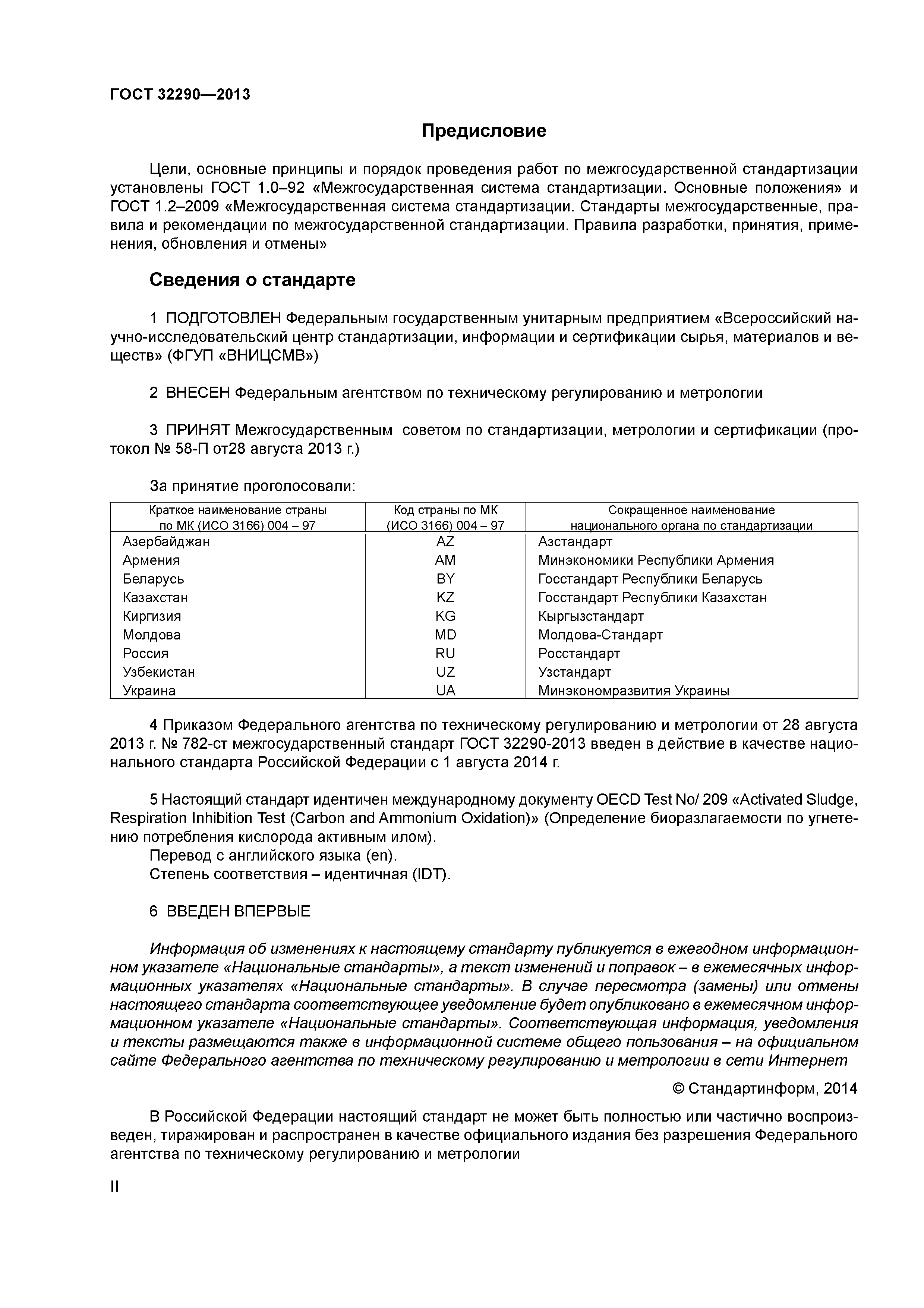 ГОСТ 32290—2013

Предисловие

Цели, основные принципы и порядок проведения работ по межгосударственной стандартизации установлены ГОСТ 1.0–92 «Межгосударственная система стандартизации. Основные положения» и ГОСТ 1.2–2009 «Межгосударственная система стандартизации. Стандарты межгосударственные, правила и рекомендации по межгосударственной стандартизации. Правила разработки, принятия, применения, обновления и отмены»

Сведения о стандарте

1 ПОДГОТОВЛЕН Федеральным государственным унитарным предприятием «Всероссийский научно-исследовательский центр стандартизации, информации и сертификации сырья, материалов и веществ» (ФГУП «ВНИЦСМВ»)

2 ВНЕСЕН Федеральным агентством по техническому регулированию и метрологии

3 ПРИНЯТ Межгосударственным советом по стандартизации, метрологии и сертификации (протокол № 58-П от28 августа 2013 г.)

За принятие проголосовали:

| Краткое наименование страны по МК (ИСО 3166) 004 – 97 | Код страны по МК (ИСО 3166) 004 – 97 | Сокращенное наименование национального органа по стандартизации |
|---|---|---|
| Азербайджан | AZ | Азстандарт |
| Армения | AM | Минэкономики Республики Армения |
| Беларусь | BY | Госстандарт Республики Беларусь |
| Казахстан | KZ | Госстандарт Республики Казахстан |
| Киргизия | KG | Кыргызстандарт |
| Молдова | MD | Молдова-Стандарт |
| Россия | RU | Росстандарт |
| Узбекистан | UZ | Узстандарт |
| Украина | UA | Минэкономразвития Украины |

4 Приказом Федерального агентства по техническому регулированию и метрологии от 28 августа 2013 г. № 782-ст межгосударственный стандарт ГОСТ 32290-2013 введен в действие в качестве национального стандарта Российской Федерации с 1 августа 2014 г.

5 Настоящий стандарт идентичен международному документу OECD Test No/ 209 «Activated Sludge, Respiration Inhibition Test (Carbon and Ammonium Oxidation)» (Определение биоразлагаемости по угнетению потребления кислорода активным илом).
Перевод с английского языка (en).
Степень соответствия – идентичная (IDT).

6 ВВЕДЕН ВПЕРВЫЕ

Информация об изменениях к настоящему стандарту публикуется в ежегодном информационном указателе «Национальные стандарты», а текст изменений и поправок – в ежемесячных информационных указателях «Национальные стандарты». В случае пересмотра (замены) или отмены настоящего стандарта соответствующее уведомление будет опубликовано в ежемесячном информационном указателе «Национальные стандарты». Соответствующая информация, уведомления и тексты размещаются также в информационной системе общего пользования – на официальном сайте Федерального агентства по техническому регулированию и метрологии в сети Интернет

© Стандартинформ, 2014

В Российской Федерации настоящий стандарт не может быть полностью или частично воспроизведен, тиражирован и распространен в качестве официального издания без разрешения Федерального агентства по техническому регулированию и метрологии

II